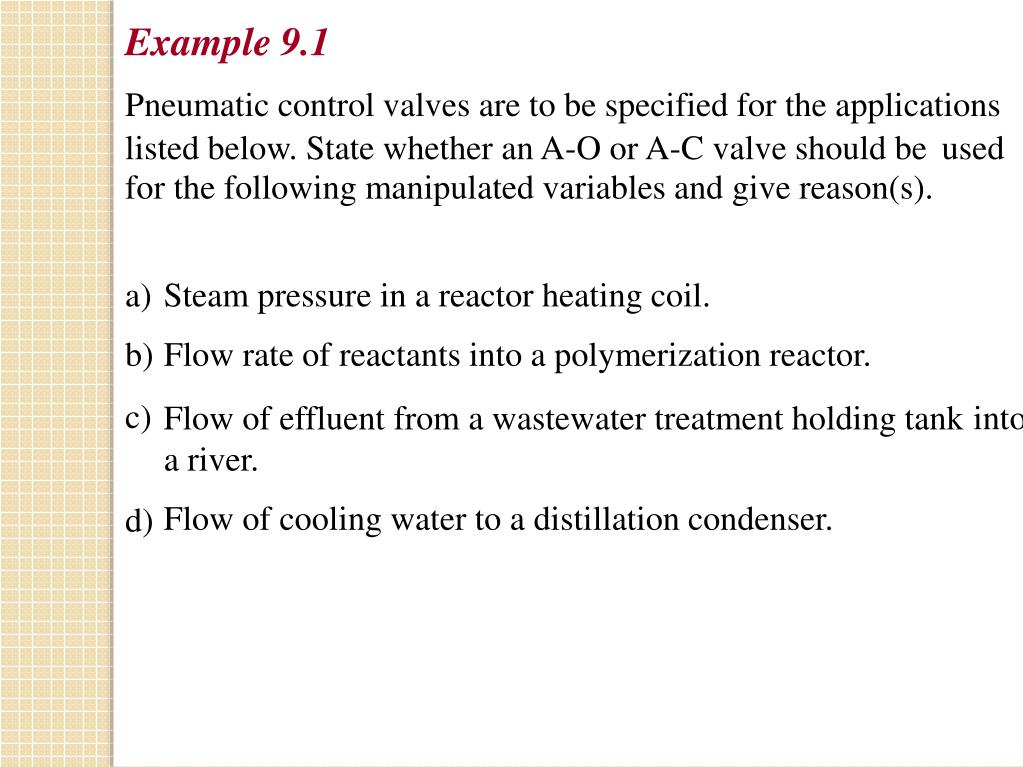 Example 9.1

Pneumatic control valves are to be specified for the applications listed below. State whether an A-O or A-C valve should be used for the following manipulated variables and give reason(s).

a) Steam pressure in a reactor heating coil.

b) Flow rate of reactants into a polymerization reactor.

c) Flow of effluent from a wastewater treatment holding tank into a river.

d) Flow of cooling water to a distillation condenser.